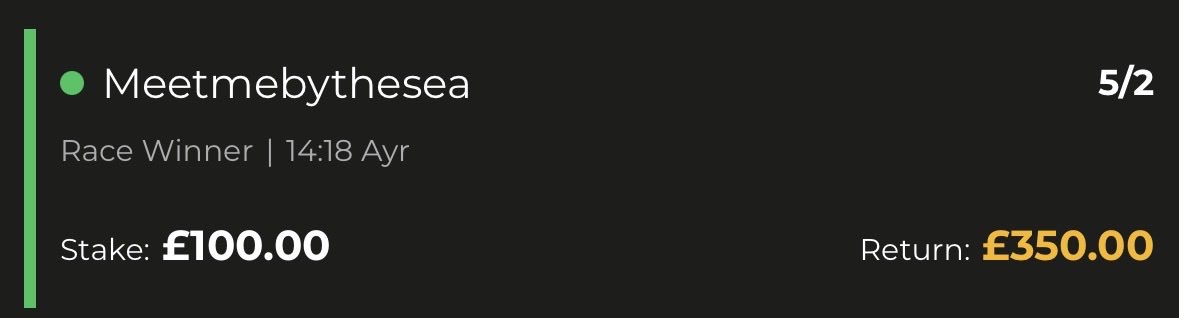 Meetmebythesea
5/2

Race Winner | 14:18 Ayr

Stake: £100.00
Return: £350.00